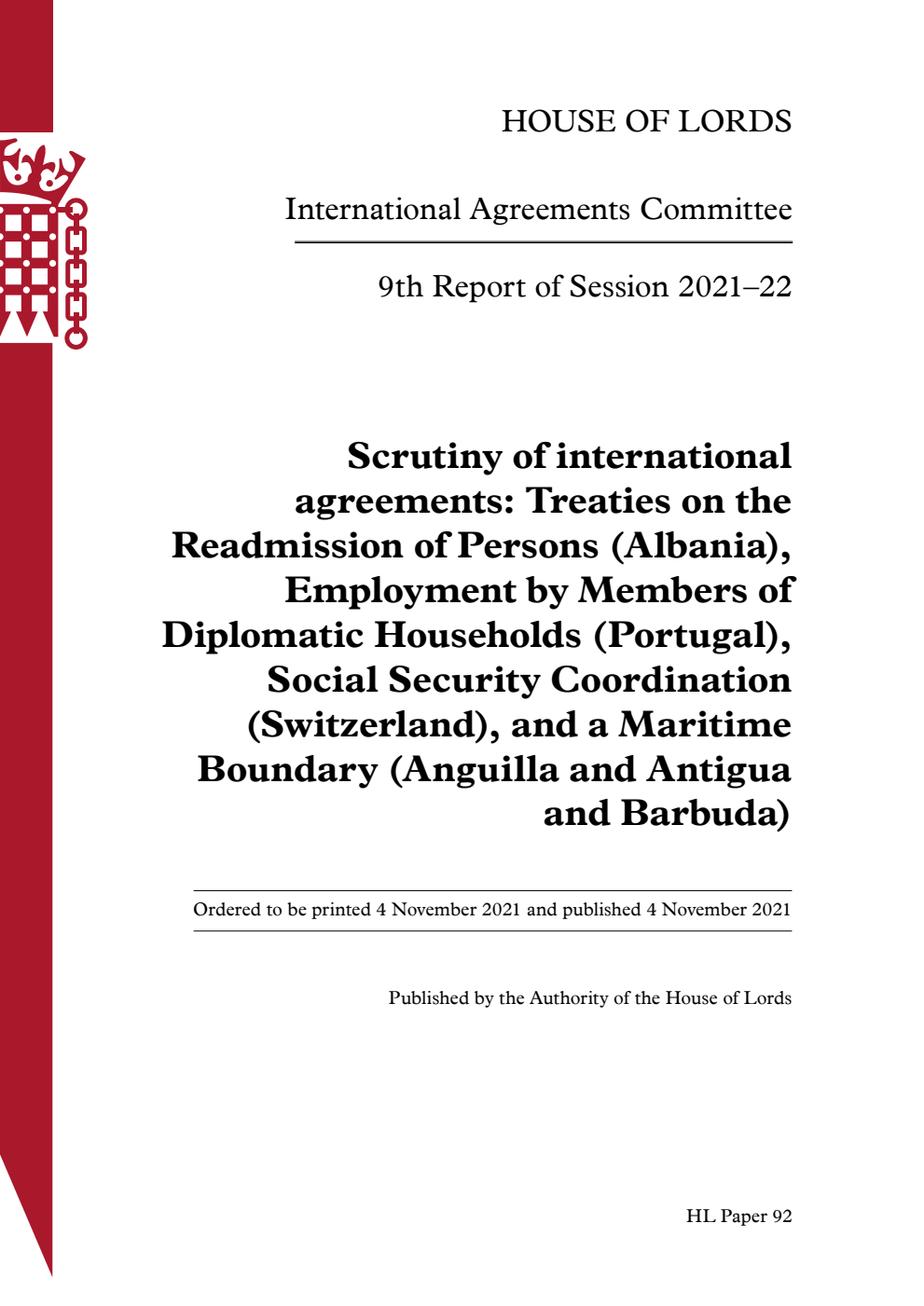 HOUSE OF LORDS

International Agreements Committee

9th Report of Session 2021–22

Scrutiny of international agreements: Treaties on the Readmission of Persons (Albania), Employment by Members of Diplomatic Households (Portugal), Social Security Coordination (Switzerland), and a Maritime Boundary (Anguilla and Antigua and Barbuda)

Ordered to be printed 4 November 2021 and published 4 November 2021

Published by the Authority of the House of Lords

HL Paper 92